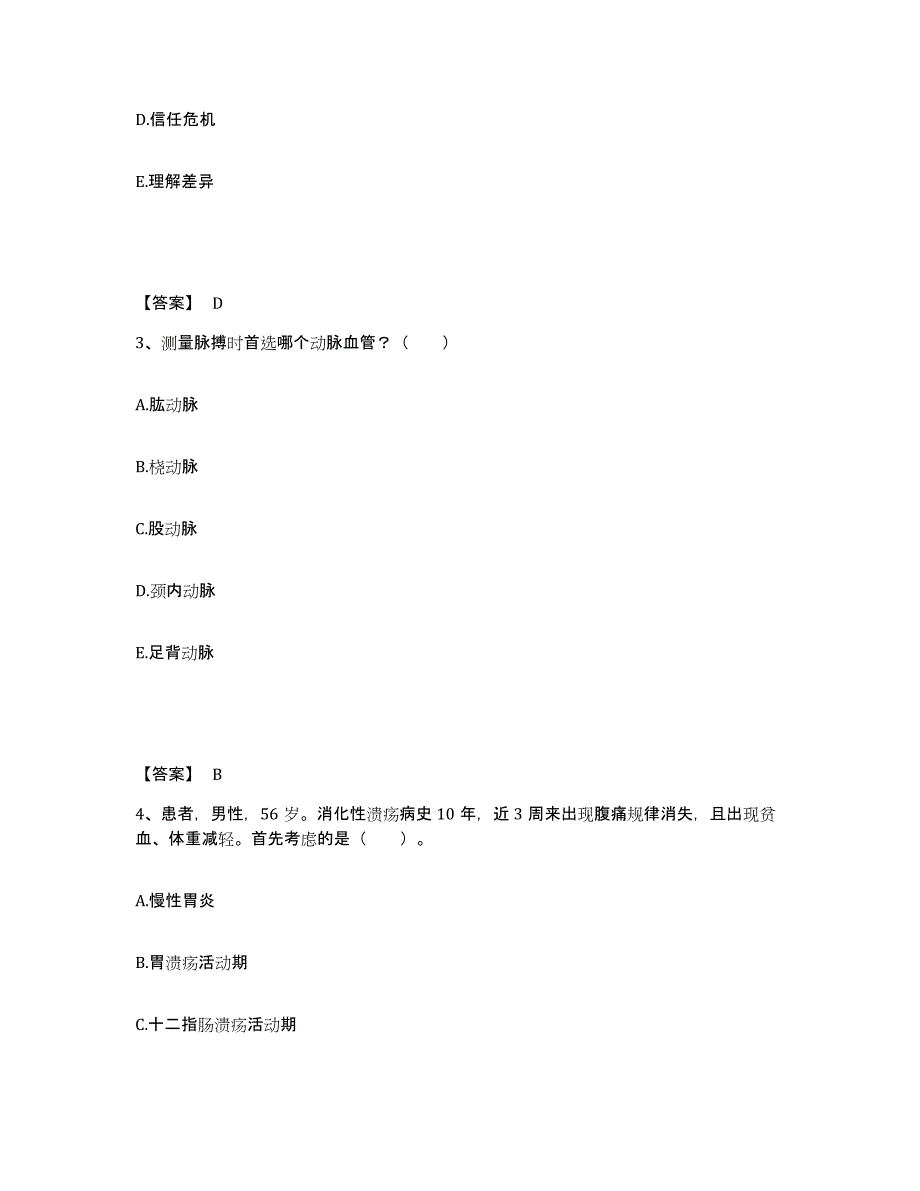 D.信任危机

E.理解差异

【答案】 D

3、测量脉搏时首选哪个动脉血管？（　　）

A.肱动脉

B.桡动脉

C.股动脉

D.颈内动脉

E.足背动脉

【答案】 B

4、患者，男性，56 岁。消化性溃疡病史 10 年，近 3 周来出现腹痛规律消失，且出现贫血、体重减轻。首先考虑的是（　　）。

A.慢性胃炎

B.胃溃疡活动期

C.十二指肠溃疡活动期